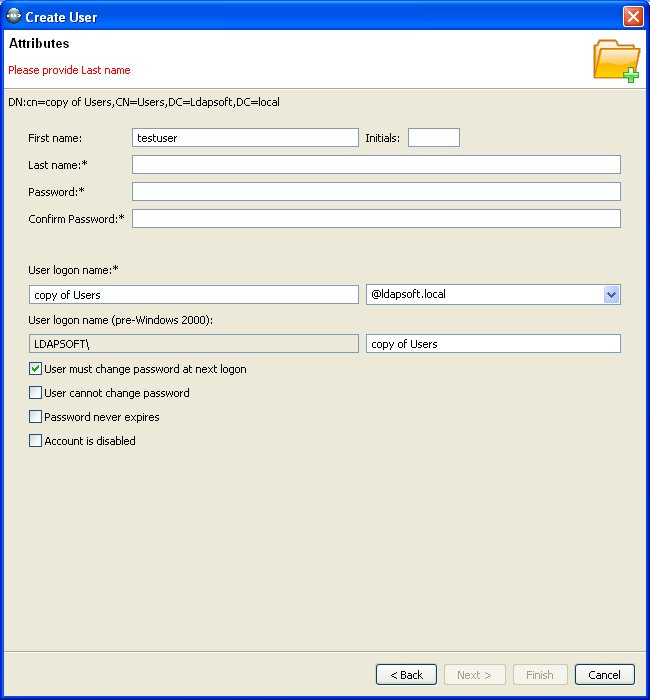 Create User

Attributes

Please provide Last name

DN:cn=copy of Users,CN=Users,DC=Ldapsoft,DC=local

First name: testuser Initials:

Last name:*

Password:*

Confirm Password:*

User logon name:*

copy of Users @ldapsoft.local

User logon name (pre-Windows 2000):

LDAPSOFT\ copy of Users

User must change password at next logon

User cannot change password

Password never expires

Account is disabled

< Back Next > Finish Cancel